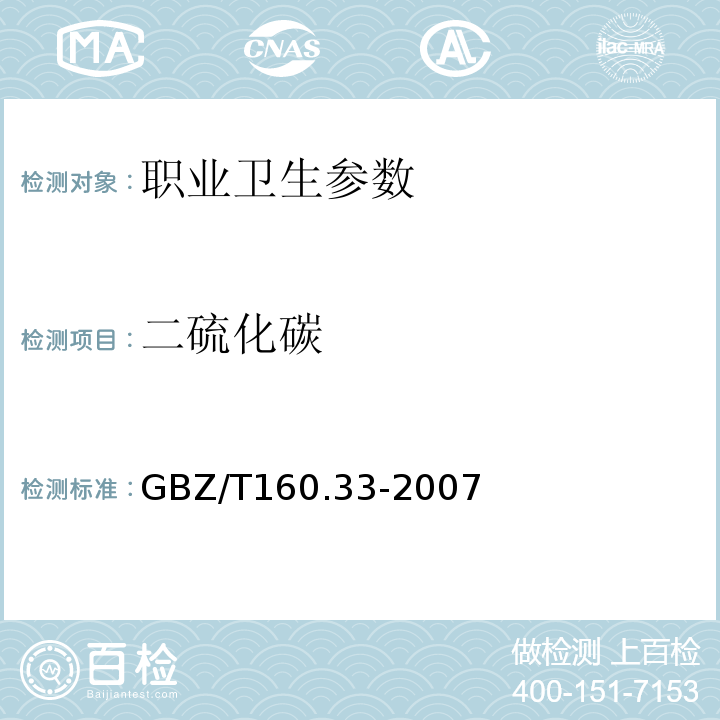 MA CNAS AL ilac-MRA

检测对象：职业卫生参数

检测项目：二硫化碳

检测标准：GBZ/T160.33-2007

百检
Baijiantest.com

做检测 上百检
400-151-7153